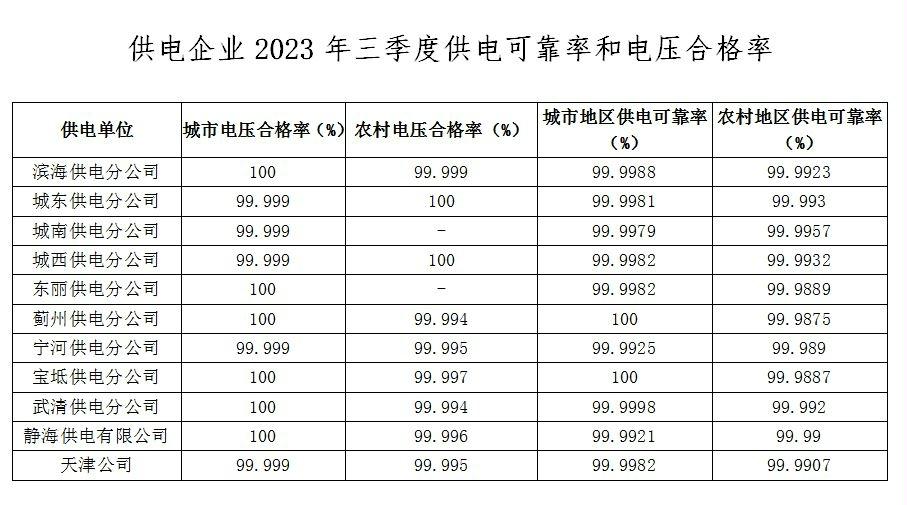 供电企业2023年三季度供电可靠率和电压合格率

| 供电单位 | 城市电压合格率（%） | 农村电压合格率（%） | 城市地区供电可靠率（%） | 农村地区供电可靠率（%） |
|---|---|---|---|---|
| 滨海供电分公司 | 100 | 99.999 | 99.9988 | 99.9923 |
| 城东供电分公司 | 99.999 | 100 | 99.9981 | 99.993 |
| 城南供电分公司 | 99.999 | - | 99.9979 | 99.9957 |
| 城西供电分公司 | 99.999 | 100 | 99.9982 | 99.9932 |
| 东丽供电分公司 | 100 | - | 99.9982 | 99.9889 |
| 蓟州供电分公司 | 100 | 99.994 | 100 | 99.9875 |
| 宁河供电分公司 | 99.999 | 99.995 | 99.9925 | 99.989 |
| 宝坻供电分公司 | 100 | 99.997 | 100 | 99.9887 |
| 武清供电分公司 | 100 | 99.994 | 99.9998 | 99.992 |
| 静海供电有限公司 | 100 | 99.996 | 99.9921 | 99.99 |
| 天津公司 | 99.999 | 99.995 | 99.9982 | 99.9907 |